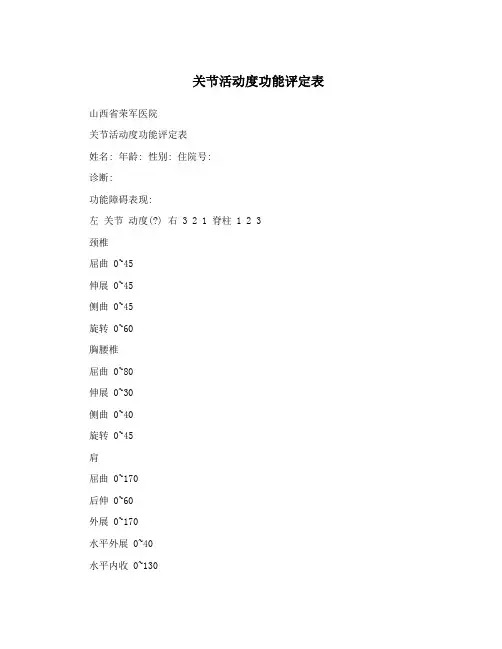 关节活动度功能评定表

山西省荣军医院

关节活动度功能评定表

姓名: 年龄: 性别: 住院号:

诊断:

功能障碍表现:

左 关节 动度(?) 右 3 2 1 脊柱 1 2 3

颈椎

屈曲 0~45

伸展 0~45

侧曲 0~45

旋转 0~60

胸腰椎

屈曲 0~80

伸展 0~30

侧曲 0~40

旋转 0~45

肩

屈曲 0~170

后伸 0~60

外展 0~170

水平外展 0~40

水平内收 0~130